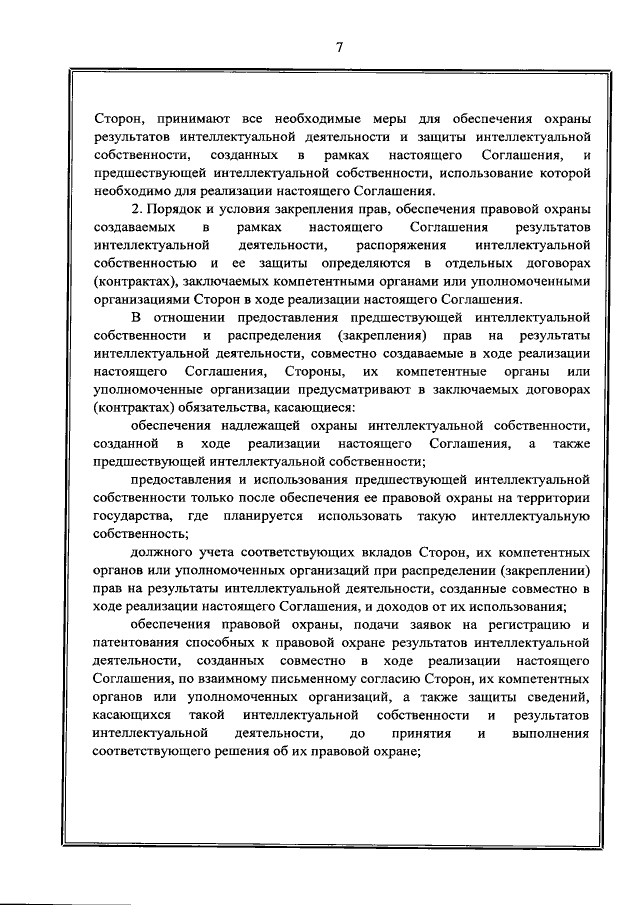 7

Сторон, принимают все необходимые меры для обеспечения охраны результатов интеллектуальной деятельности и защиты интеллектуальной собственности, созданных в рамках настоящего Соглашения, и предшествующей интеллектуальной собственности, использование которой необходимо для реализации настоящего Соглашения.

2. Порядок и условия закрепления прав, обеспечения правовой охраны создаваемых в рамках настоящего Соглашения результатов интеллектуальной деятельности, распоряжения интеллектуальной собственностью и ее защиты определяются в отдельных договорах (контрактах), заключаемых компетентными органами или уполномоченными организациями Сторон в ходе реализации настоящего Соглашения.

В отношении предоставления предшествующей интеллектуальной собственности и распределения (закрепления) прав на результаты интеллектуальной деятельности, совместно создаваемые в ходе реализации настоящего Соглашения, Стороны, их компетентные органы или уполномоченные организации предусматривают в заключаемых договорах (контрактах) обязательства, касающиеся:

обеспечения надлежащей охраны интеллектуальной собственности, созданной в ходе реализации настоящего Соглашения, а также предшествующей интеллектуальной собственности;

предоставления и использования предшествующей интеллектуальной собственности только после обеспечения ее правовой охраны на территории государства, где планируется использовать такую интеллектуальную собственность;

должного учета соответствующих вкладов Сторон, их компетентных органов или уполномоченных организаций при распределении (закреплении) прав на результаты интеллектуальной деятельности, созданные совместно в ходе реализации настоящего Соглашения, и доходов от их использования;

обеспечения правовой охраны, подачи заявок на регистрацию и патентования способных к правовой охране результатов интеллектуальной деятельности, созданных совместно в ходе реализации настоящего Соглашения, по взаимному письменному согласию Сторон, их компетентных органов или уполномоченных организаций, а также защиты сведений, касающихся такой интеллектуальной собственности и результатов интеллектуальной деятельности, до принятия и выполнения соответствующего решения об их правовой охране;